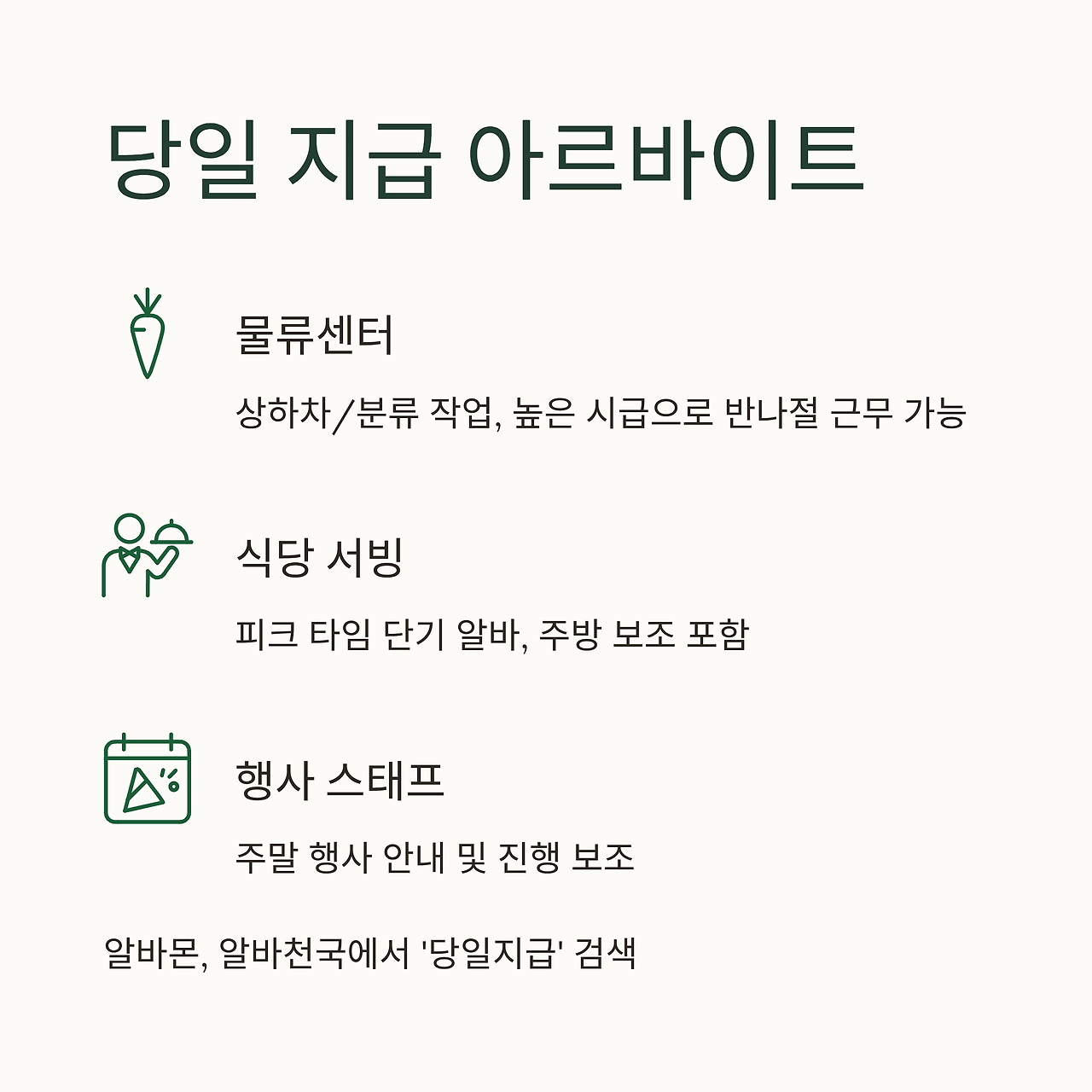 당일 지급 아르바이트

물류센터

상하차/분류 작업, 높은 시급으로 반나절 근무 가능

식당 서빙

피크 타임 단기 알바, 주방 보조 포함

행사 스태프

주말 행사 안내 및 진행 보조

알바몬, 알바천국에서 '당일지급' 검색